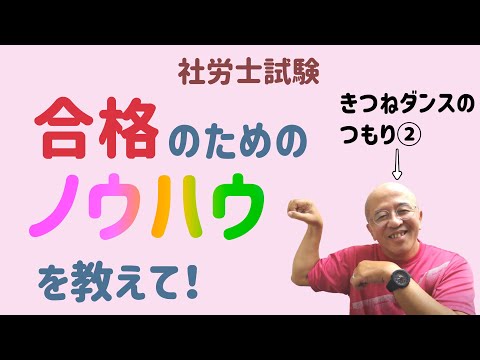 社労士試験

合格のための
ノウハウ
を教えて!

きつねダンスの
つもり②